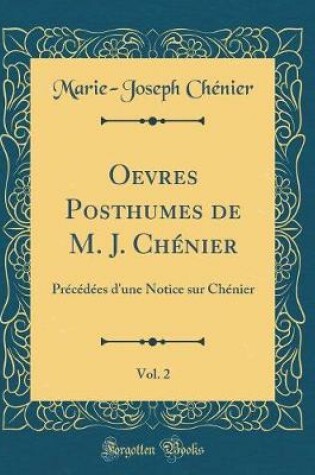 Marie-Joseph Chénier

Oevres Posthumes de M. J. Chénier

Précédées d'une Notice sur Chénier

Vol. 2

Forgotten Books